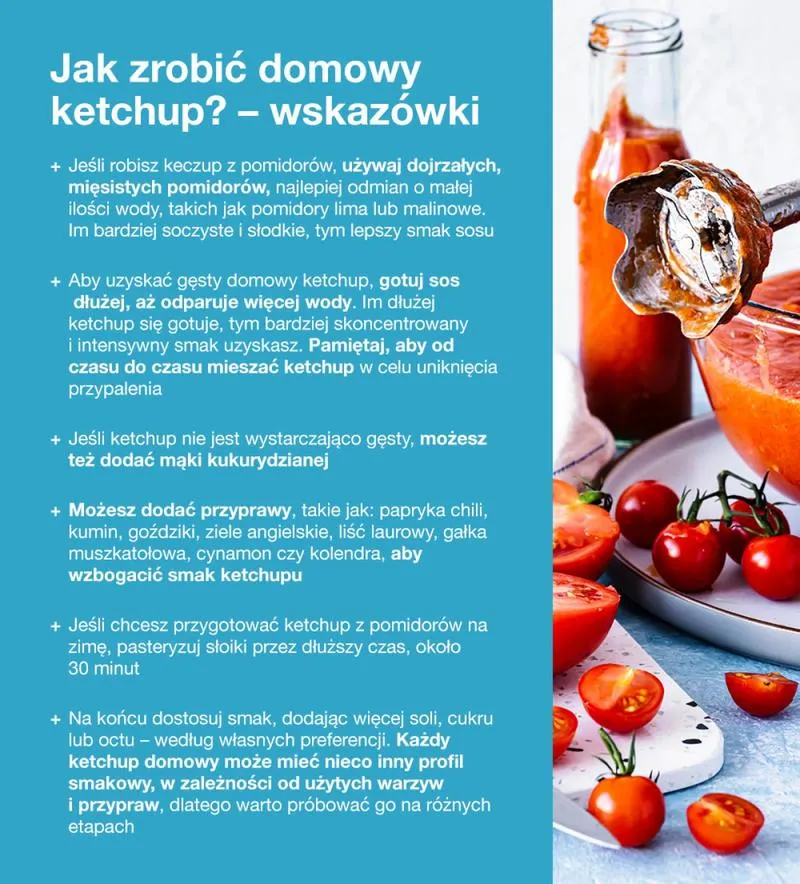 Jak zrobić domowy ketchup? – wskazówki

+ Jeśli robisz keczup z pomidorów, używaj dojrzałych, mięsistych pomidorów, najlepiej odmian o małej ilości wody, takich jak pomidory lima lub malinowe. Im bardziej soczyste i słodkie, tym lepszy smak sosu

+ Aby uzyskać gęsty domowy ketchup, gotuj sos dłużej, aż odparuje więcej wody. Im dłużej ketchup się gotuje, tym bardziej skoncentrowany i intensywny smak uzyskasz. Pamiętaj, aby od czasu do czasu mieszać ketchup w celu uniknięcia przypalenia

+ Jeśli ketchup nie jest wystarczająco gęsty, możesz też dodać mąki kukurydzianej

+ Możesz dodać przyprawy, takie jak: papryka chili, kumin, goździki, ziele angielskie, liść laurowy, gałka muszkatołowa, cynamon czy kolendra, aby wzbogacić smak ketchupu

+ Jeśli chcesz przygotować ketchup z pomidorów na zimę, pasteryzuj słoiki przez dłuższy czas, około 30 minut

+ Na końcu dostosuj smak, dodając więcej soli, cukru lub octu – według własnych preferencji. Każdy ketchup domowy może mieć nieco inny profil smakowy, w zależności od użytych warzyw i przypraw, dlatego warto próbować go na różnych etapach